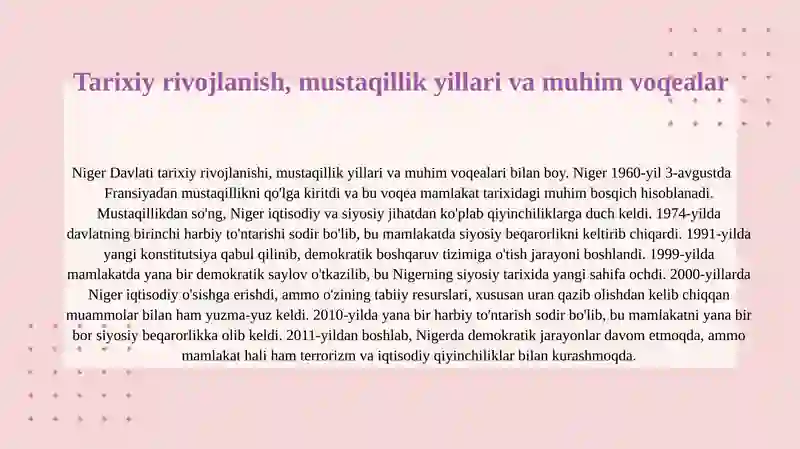 Tarixiy rivojlanish, mustaqillik yillari va muhim voqealar

Niger Davlati tarixiy rivojlanishi, mustaqillik yillari va muhim voqealari bilan boy. Niger 1960-yil 3-avgustda Fransiyadan mustaqillikni qo'lga kiritdi va bu voqea mamlakat tarixidagi muhim bosqich hisoblanadi. Mustaqillikdan so'ng, Niger iqtisodiy va siyosiy jihatdan ko'plab qiyinchiliklarga duch keldi. 1974-yilda davlatning birinchi harbiy to'ntarishi sodir bo'lib, bu mamlakatda siyosiy beqarorlikni keltirib chiqardi. 1991-yilda yangi konstitutsiya qabul qilinib, demokratik boshqaruv tizimiga o'tish jarayoni boshlandi. 1999-yilda mamlakatda yana bir demokratik saylov o'tkazilib, bu Nigerning siyosiy tarixida yangi sahifa ochdi. 2000-yillarda Niger iqtisodiy o'sishga erishdi, ammo o'zining tabiiy resurslari, xususan uran qazib olishdan kelib chiqqan muammolar bilan ham yuzma-yuz keldi. 2010-yilda yana bir harbiy to'ntarish sodir bo'lib, bu mamlakatni yana bir bor siyosiy beqarorlikka olib keldi. 2011-yildan boshlab, Nigerda demokratik jarayonlar davom etmoqda, ammo mamlakat hali ham terrorizm va iqtisodiy qiyinchiliklar bilan kurashmoqda.